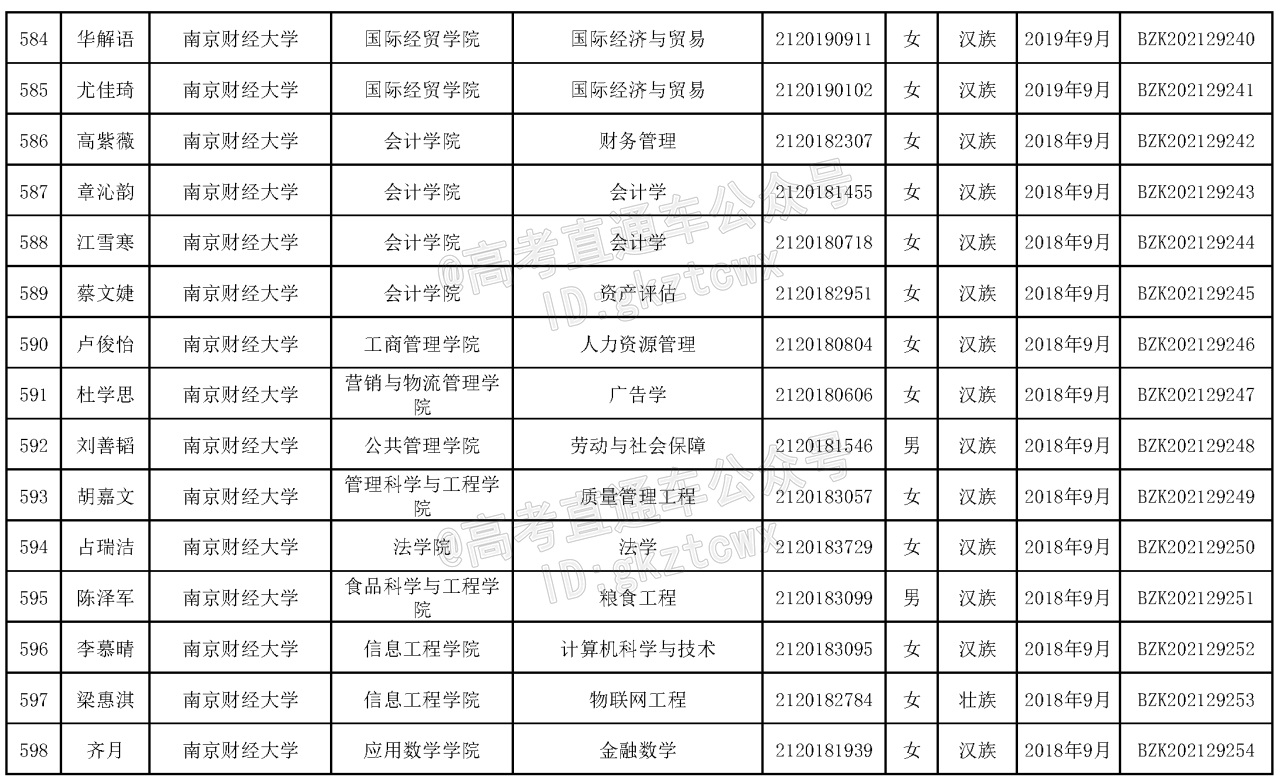 | 584 | 华解语 | 南京财经大学 | 国际经贸学院 | 国际经济与贸易 | 2120190911 | 女 | 汉族 | 2019年9月 | BZK202129240 |
|---|---|---|---|---|---|---|---|---|---|
| 585 | 尤佳琦 | 南京财经大学 | 国际经贸学院 | 国际经济与贸易 | 2120190102 | 女 | 汉族 | 2019年9月 | BZK202129241 |
| 586 | 高紫薇 | 南京财经大学 | 会计学院 | 财务管理 | 2120182307 | 女 | 汉族 | 2018年9月 | BZK202129242 |
| 587 | 章沁韵 | 南京财经大学 | 会计学院 | 会计学 | 2120181455 | 女 | 汉族 | 2018年9月 | BZK202129243 |
| 588 | 江雪寒 | 南京财经大学 | 会计学院 | 会计学 | 2120180718 | 女 | 汉族 | 2018年9月 | BZK202129244 |
| 589 | 蔡文婕 | 南京财经大学 | 会计学院 | 资产评估 | 2120182951 | 女 | 汉族 | 2018年9月 | BZK202129245 |
| 590 | 卢俊怡 | 南京财经大学 | 工商管理学院 | 人力资源管理 | 2120180804 | 女 | 汉族 | 2018年9月 | BZK202129246 |
| 591 | 杜学思 | 南京财经大学 | 营销与物流管理学院 | 广告学 | 2120180606 | 女 | 汉族 | 2018年9月 | BZK202129247 |
| 592 | 刘善韬 | 南京财经大学 | 公共管理学院 | 劳动与社会保障 | 2120181546 | 男 | 汉族 | 2018年9月 | BZK202129248 |
| 593 | 胡嘉文 | 南京财经大学 | 管理科学与工程学院 | 质量管理工程 | 2120183057 | 女 | 汉族 | 2018年9月 | BZK202129249 |
| 594 | 占瑞洁 | 南京财经大学 | 法学院 | 法学 | 2120183729 | 女 | 汉族 | 2018年9月 | BZK202129250 |
| 595 | 陈泽军 | 南京财经大学 | 食品科学与工程学院 | 粮食工程 | 2120183099 | 男 | 汉族 | 2018年9月 | BZK202129251 |
| 596 | 李慕晴 | 南京财经大学 | 信息工程学院 | 计算机科学与技术 | 2120183095 | 女 | 汉族 | 2018年9月 | BZK202129252 |
| 597 | 梁惠淇 | 南京财经大学 | 信息工程学院 | 物联网工程 | 2120182784 | 女 | 壮族 | 2018年9月 | BZK202129253 |
| 598 | 齐月 | 南京财经大学 | 应用数学学院 | 金融数学 | 2120181939 | 女 | 汉族 | 2018年9月 | BZK202129254 |

@高考直通车公众号
ID:gkztcwx